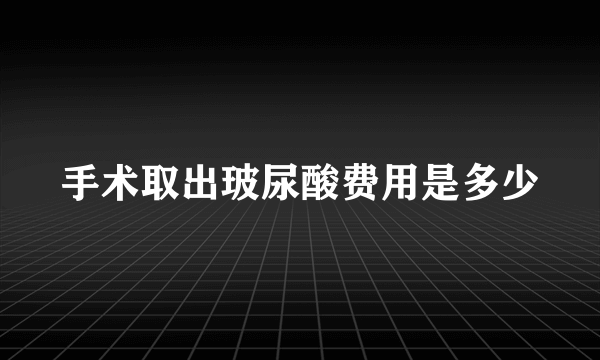 手术取出玻尿酸费用是多少